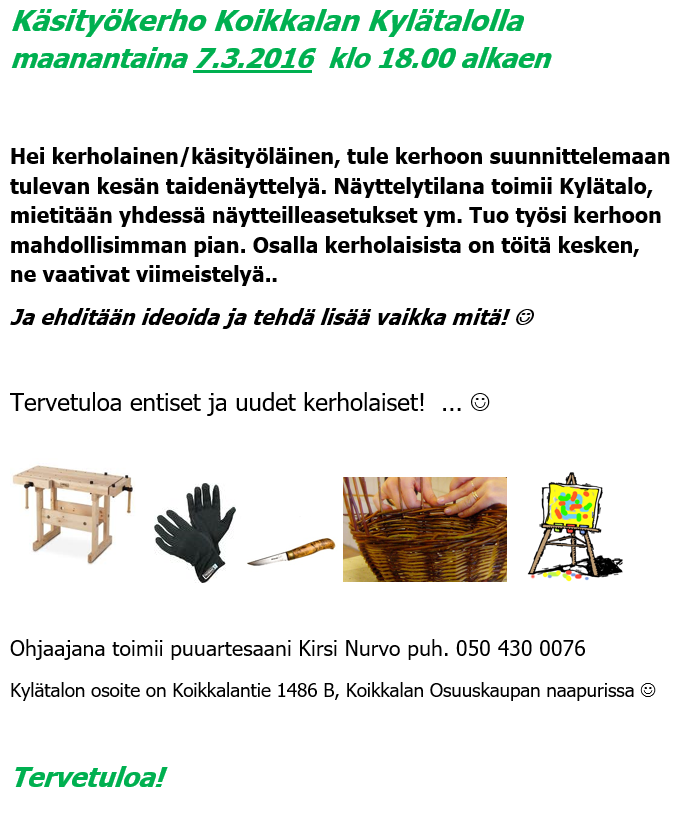 Käsityökerho Koikkalan Kylätalolla maanantaina 7.3.2016 klo 18.00 alkaen

Hei kerholainen/käsityöläinen, tule kerhoon suunnittelemaan tulevan kesän taidenäyttelyä. Näyttelytilana toimii Kylätalo, mietitään yhdessä näytteilleasetukset ym. Tuo työsi kerhoon mahdollisimman pian. Osalla kerholaisista on töitä kesken, ne vaativat viimeistelyä..

Ja ehditään ideoida ja tehdä lisää vaikka mitä! ☺

Tervetuloa entiset ja uudet kerholaiset! ... ☺

Ohjaajana toimii puuartesaani Kirsi Nurvo puh. 050 430 0076

Kylätalon osoite on Koikkalantie 1486 B, Koikkalan Osuuskaupan naapurissa ☺

Tervetuloa!